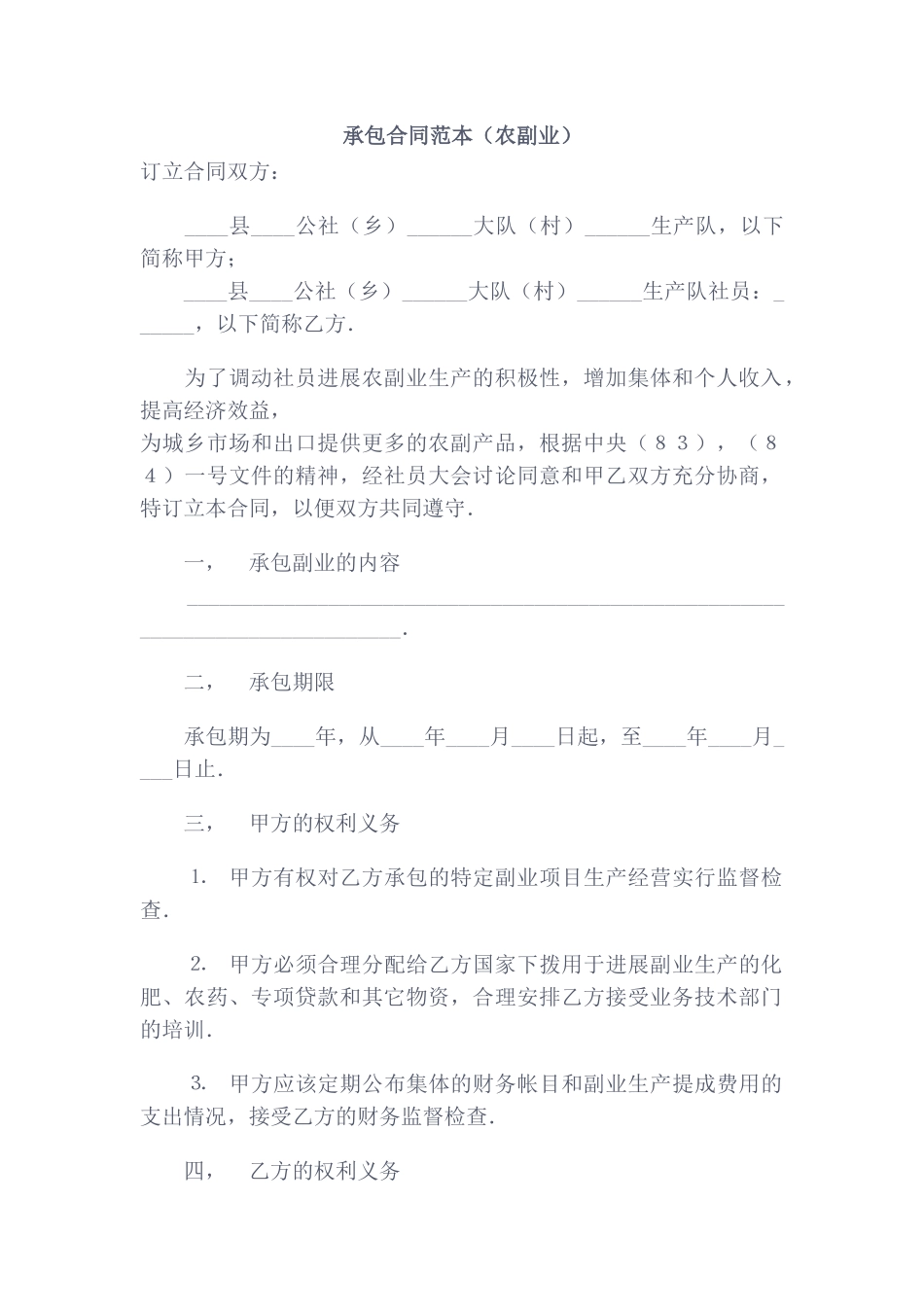 承包合同范本（农副业）

订立合同双方：

____县____公社（乡）______大队（村）______生产队，以下简称甲方；

____县____公社（乡）______大队（村）______生产队社员：______，以下简称乙方.

为了调动社员进展农副业生产的积极性，增加集体和个人收入，提高经济效益，

为城乡市场和出口提供更多的农副产品，根据中央（８３），（８４）一号文件的精神，经社员大会讨论同意和甲乙双方充分协商，特订立本合同，以便双方共同遵守.

一，　承包副业的内容

________________________________________________________________________________.

二，　承包期限

承包期为____年，从____年____月____日起，至____年____月____日止.

三，　甲方的权利义务

1.　甲方有权对乙方承包的特定副业项目生产经营实行监督检查.

2.　甲方必须合理分配给乙方国家下拨用于进展副业生产的化肥、农药、专项贷款和其它物资，合理安排乙方接受业务技术部门的培训.

3.　甲方应该定期公布集体的财务帐目和副业生产提成费用的支出情况，接受乙方的财务监督检查.

四，　乙方的权利义务